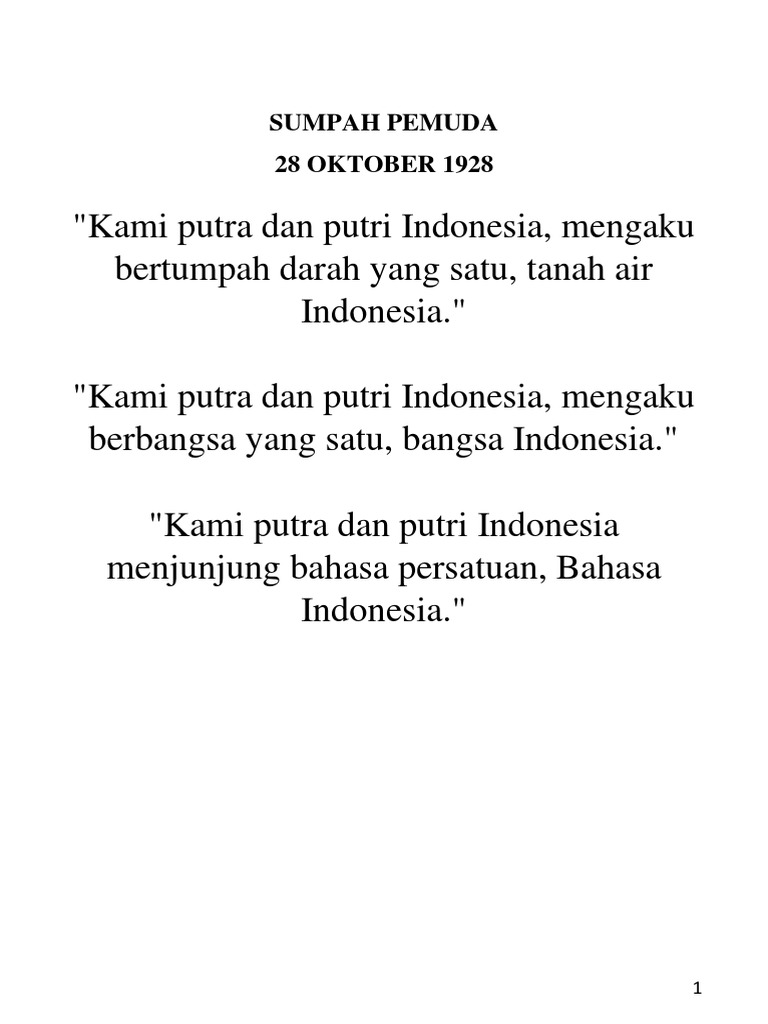 SUMPAH PEMUDA

28 OKTOBER 1928

"Kami putra dan putri Indonesia, mengaku bertumpah darah yang satu, tanah air Indonesia."

"Kami putra dan putri Indonesia, mengaku berbangsa yang satu, bangsa Indonesia."

"Kami putra dan putri Indonesia menjunjung bahasa persatuan, Bahasa Indonesia."

1